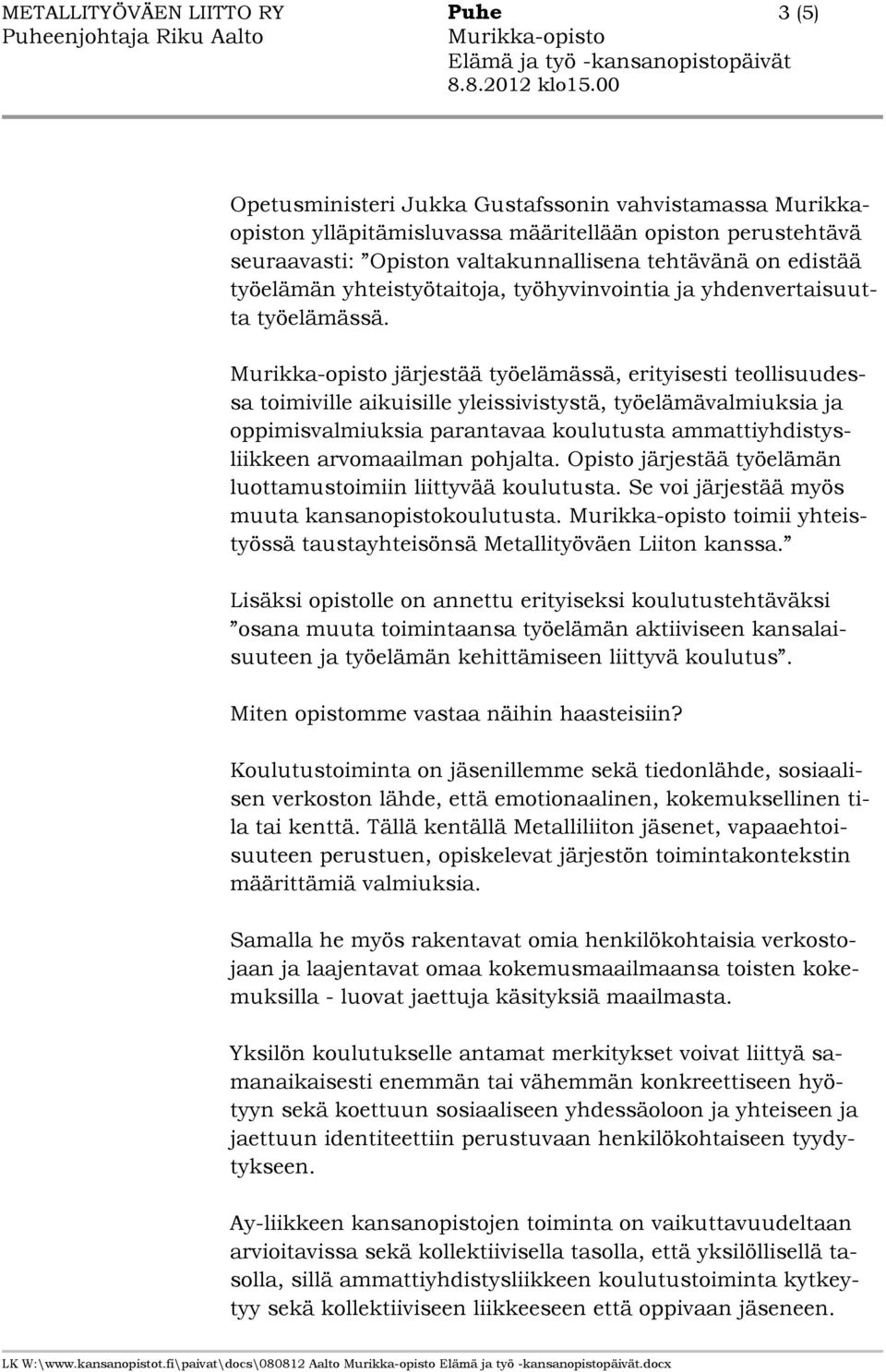 METALLITYÖVÄEN LIITTO RY
Puheenjohtaja Riku Aalto

Puhe
Murikka-opisto
Elämä ja työ -kansanopistopäivät
8.8.2012 klo15.00

3 (5)

Opetusministeri Jukka Gustafssonin vahvistamassa Murikka-opiston ylläpitämisluvassa määritellään opiston perustehtävä seuraavasti: ”Opiston valtakunnallisena tehtävänä on edistää työelämän yhteistyötaitoja, työhyvinvointia ja yhdenvertaisuutta työelämässä.

Murikka-opisto järjestää työelämässä, erityisesti teollisuudessa toimiville aikuisille yleissivistystä, työelämävalmiuksia ja oppimisvalmiuksia parantavaa koulutusta ammattiyhdistysliikkeen arvomaailman pohjalta. Opisto järjestää työelämän luottamustoimiin liittyvää koulutusta. Se voi järjestää myös muuta kansanopistokoulutusta. Murikka-opisto toimii yhteistyössä taustayhteisönsä Metallityöväen Liiton kanssa.”

Lisäksi opistolle on annettu erityiseksi koulutustehtäväksi ”osana muuta toimintaansa työelämän aktiiviseen kansalaisuuteen ja työelämän kehittämiseen liittyvä koulutus”.

Miten opistomme vastaa näihin haasteisiin?

Koulutustoiminta on jäsenillemme sekä tiedonlähde, sosiaalisen verkoston lähde, että emotionaalinen, kokemuksellinen tila tai kenttä. Tällä kentällä Metalliliiton jäsenet, vapaaehtoisuuteen perustuen, opiskelevat järjestön toimintakontekstin määrittämiä valmiuksia.

Samalla he myös rakentavat omia henkilökohtaisia verkostojaan ja laajentavat omaa kokemusmaailmaansa toisten kokemuksilla - luovat jaettuja käsityksiä maailmasta.

Yksilön koulutukselle antamat merkitykset voivat liittyä samanaikaisesti enemmän tai vähemmän konkreettiseen hyötyyn sekä koettuun sosiaaliseen yhdessäoloon ja yhteiseen ja jaettuun identiteettiin perustuvaan henkilökohtaiseen tyydytykseen.

Ay-liikkeen kansanopistojen toiminta on vaikuttavuudeltaan arvioitavissa sekä kollektiivisella tasolla, että yksilöllisellä tasolla, sillä ammattiyhdistysliikkeen koulutustoiminta kytkeytyy sekä kollektiiviseen liikkeeseen että oppivaan jäseneen.

LK W:\www.kansanopistot.fi\paivat\docs\080812 Aalto Murikka-opisto Elämä ja työ -kansanopistopäivät.docx